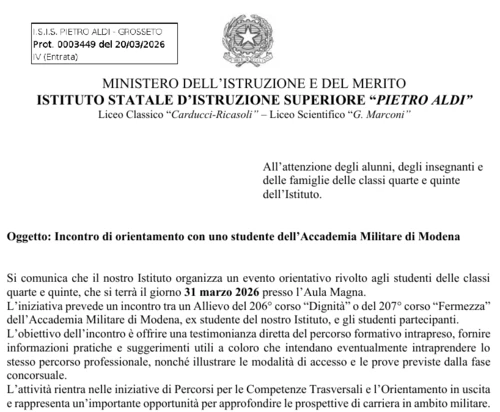 I.S.I.S. PIETRO ALDI - GROSSETO
Prot. 0003449 del 20/03/2026
IV (Entrata)

MINISTERO DELL'ISTRUZIONE E DEL MERITO
ISTITUTO STATALE D'ISTRUZIONE SUPERIORE "PIETRO ALDI"
Liceo Classico "Carducci-Ricasoli" – Liceo Scientifico "G. Marconi"

All'attenzione degli alunni, degli insegnanti e delle famiglie delle classi quarte e quinte dell'Istituto.

Oggetto: Incontro di orientamento con uno studente dell'Accademia Militare di Modena

Si comunica che il nostro Istituto organizza un evento orientativo rivolto agli studenti delle classi quarte e quinte, che si terrà il giorno 31 marzo 2026 presso l'Aula Magna.
L'iniziativa prevede un incontro tra un Allievo del 206° corso "Dignità" o del 207° corso "Fermezza" dell'Accademia Militare di Modena, ex studente del nostro Istituto, e gli studenti partecipanti.
L'obiettivo dell'incontro è offrire una testimonianza diretta del percorso formativo intrapreso, fornire informazioni pratiche e suggerimenti utili a coloro che intendano eventualmente intraprendere lo stesso percorso professionale, nonché illustrare le modalità di accesso e le prove previste dalla fase concorsuale.
L'attività rientra nelle iniziative di Percorsi per le Competenze Trasversali e l'Orientamento in uscita e rappresenta un'importante opportunità per approfondire le prospettive di carriera in ambito militare.